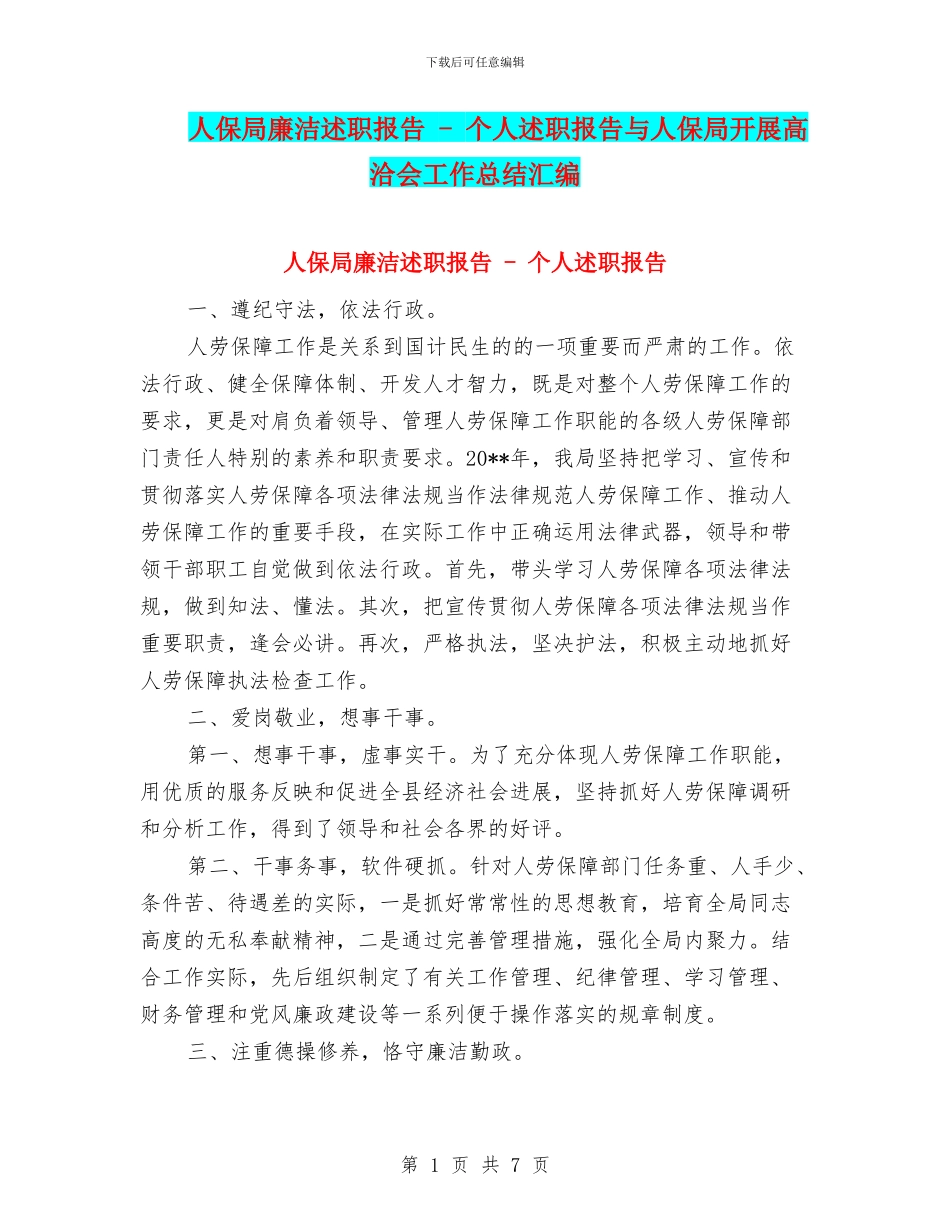 下载后可任意编辑

人保局廉洁述职报告 - 个人述职报告与人保局开展高洽会工作总结汇编

人保局廉洁述职报告 - 个人述职报告

一、遵纪守法，依法行政。

人劳保障工作是关系到国计民生的的一项重要而严肃的工作。依法行政、健全保障体制、开发人才智力，既是对整个人劳保障工作的要求，更是对肩负着领导、管理人劳保障工作职能的各级人劳保障部门责任人特别的素养和职责要求。20**年，我局坚持把学习、宣传和贯彻落实人劳保障各项法律法规当作法律规范人劳保障工作、推动人劳保障工作的重要手段，在实际工作中正确运用法律武器，领导和带领干部职工自觉做到依法行政。首先，带头学习人劳保障各项法律法规，做到知法、懂法。其次，把宣传贯彻人劳保障各项法律法规当作重要职责，逢会必讲。再次，严格执法，坚决护法，积极主动地抓好人劳保障执法检查工作。

二、爱岗敬业，想事干事。

第一、想事干事，虚事实干。为了充分体现人劳保障工作职能，用优质的服务反映和促进全县经济社会进展，坚持抓好人劳保障调研和分析工作，得到了领导和社会各界的好评。

第二、干事务事，软件硬抓。针对人劳保障部门任务重、人手少、条件苦、待遇差的实际，一是抓好常常性的思想教育，培育全局同志高度的无私奉献精神，二是通过完善管理措施，强化全局内聚力。结合工作实际，先后组织制定了有关工作管理、纪律管理、学习管理、财务管理和党风廉政建设等一系列便于操作落实的规章制度。

三、注重德操修养，恪守廉洁勤政。

第 1 页 共 7 页